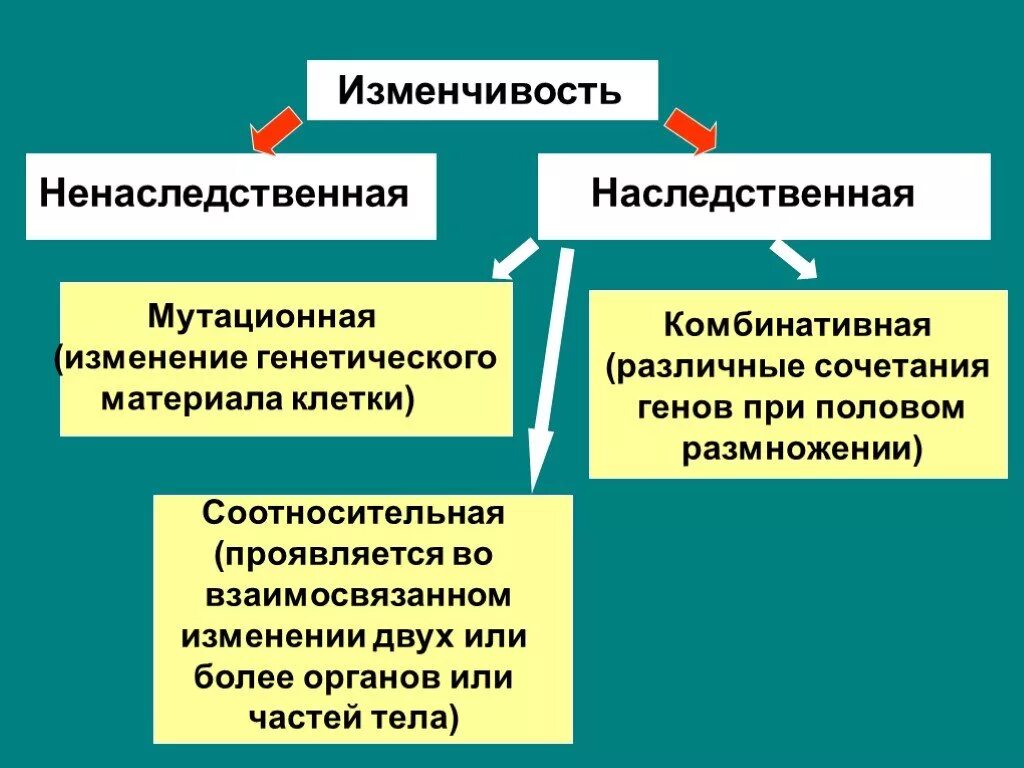 Изменчивость

Ненаследственная

Наследственная

Мутационная (изменение генетического материала клетки)

Комбинативная (различные сочетания генов при половом размножении)

Соотносительная (проявляется во взаимосвязанном изменении двух или более органов или частей тела)